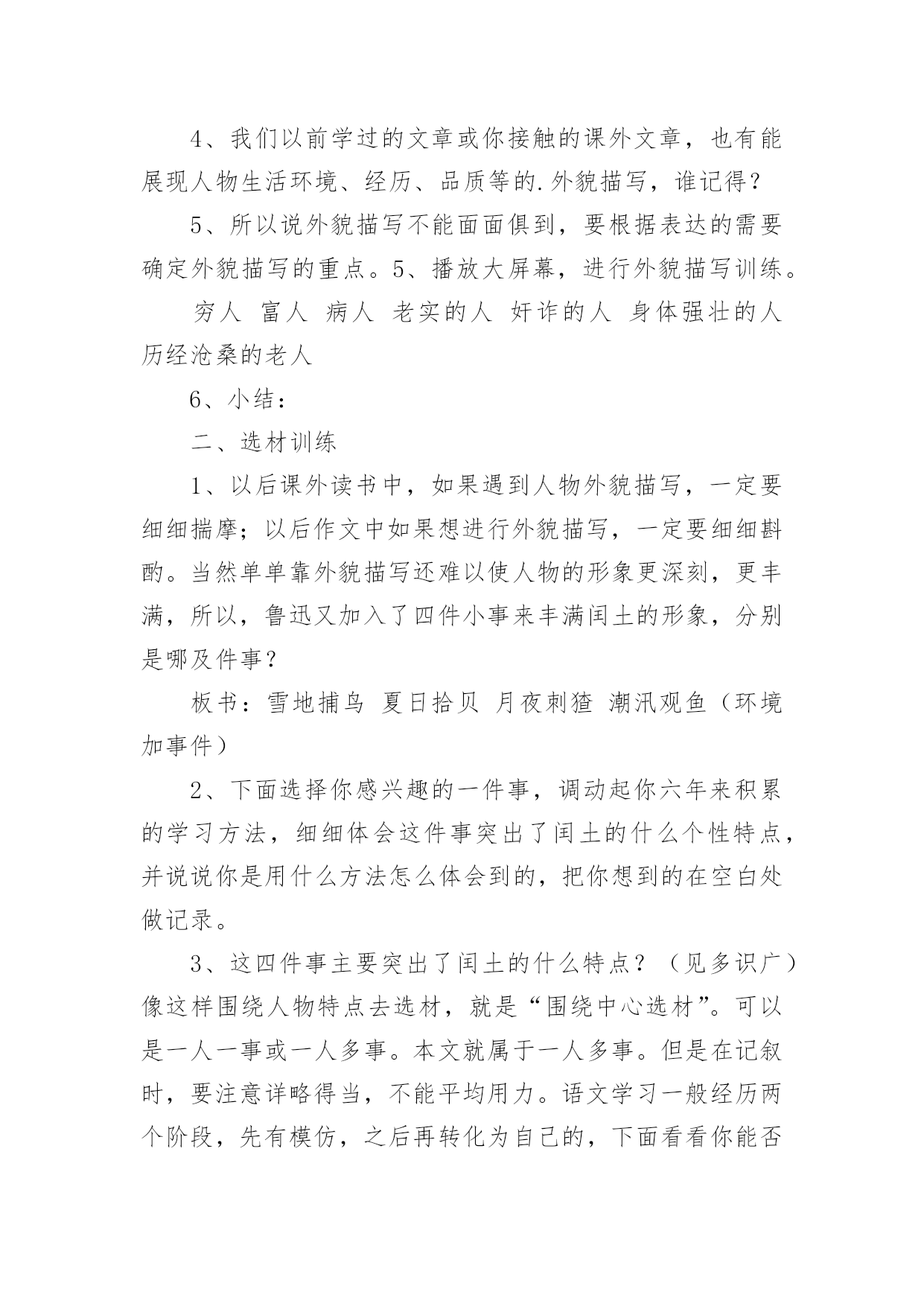 4、我们以前学过的文章或你接触的课外文章，也有能展现人物生活环境、经历、品质等的.外貌描写，谁记得？

5、所以说外貌描写不能面面俱到，要根据表达的需要确定外貌描写的重点。5、播放大屏幕，进行外貌描写训练。

穷人 富人 病人 老实的人 奸诈的人 身体强壮的人 历经沧桑的老人

6、小结：

二、选材训练

1、以后课外读书中，如果遇到人物外貌描写，一定要细细揣摩；以后作文中如果想进行外貌描写，一定要细细斟酌。当然单单靠外貌描写还难以使人物的形象更深刻，更丰满，所以，鲁迅又加入了四件小事来丰满闰土的形象，分别是哪及件事？

板书：雪地捕鸟 夏日拾贝 月夜刺猹 潮汛观鱼（环境加事件）

2、下面选择你感兴趣的一件事，调动起你六年来积累的学习方法，细细体会这件事突出了闰土的什么个性特点，并说说你是用什么方法怎么体会到的，把你想到的在空白处做记录。

3、这四件事主要突出了闰土的什么特点？（见多识广）像这样围绕人物特点去选材，就是“围绕中心选材”。可以是一人一事或一人多事。本文就属于一人多事。但是在记叙时，要注意详略得当，不能平均用力。语文学习一般经历两个阶段，先有模仿，之后再转化为自己的，下面看看你能否